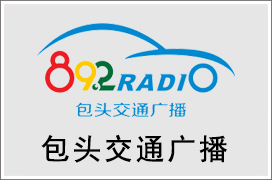 89.2 RADIO
包头交通广播

包头交通广播